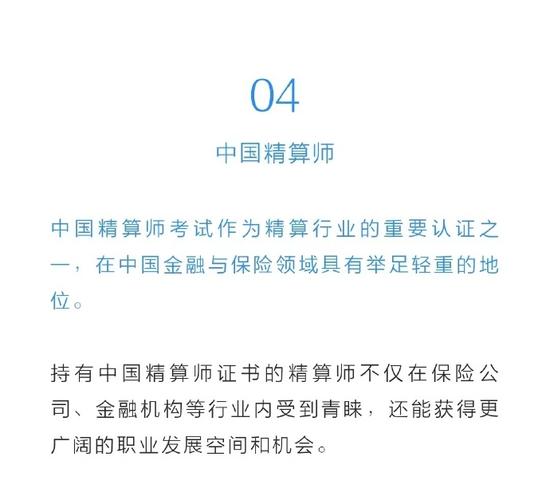 04

中国精算师

中国精算师考试作为精算行业的重要认证之一，在中国金融与保险领域具有举足轻重的地位。

持有中国精算师证书的精算师不仅在保险公司、金融机构等行业内受到青睐，还能获得更广阔的职业发展空间和机会。